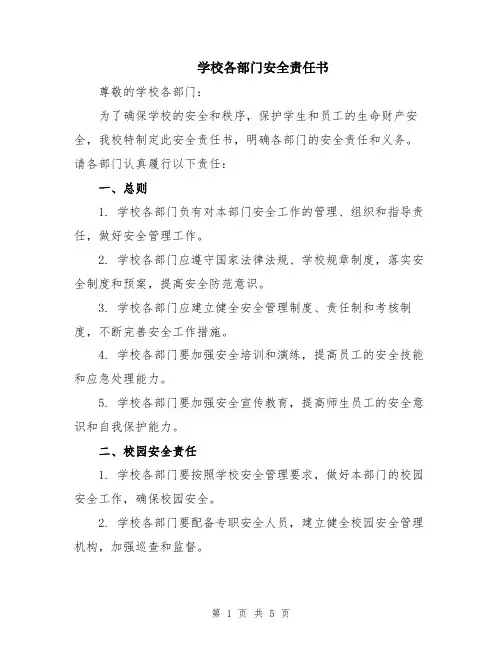 学校各部门安全责任书

尊敬的学校各部门：

为了确保学校的安全和秩序，保护学生和员工的生命财产安全，我校特制定此安全责任书，明确各部门的安全责任和义务。请各部门认真履行以下责任：

一、总则

1. 学校各部门负有对本部门安全工作的管理、组织和指导责任，做好安全管理工作。

2. 学校各部门应遵守国家法律法规、学校规章制度，落实安全制度和预案，提高安全防范意识。

3. 学校各部门应建立健全安全管理制度、责任制和考核制度，不断完善安全工作措施。

4. 学校各部门要加强安全培训和演练，提高员工的安全技能和应急处理能力。

5. 学校各部门要加强安全宣传教育，提高师生员工的安全意识和自我保护能力。

二、校园安全责任

1. 学校各部门要按照学校安全管理要求，做好本部门的校园安全工作，确保校园安全。

2. 学校各部门要配备专职安全人员，建立健全校园安全管理机构，加强巡查和监督。

第 1 页 共 5 页